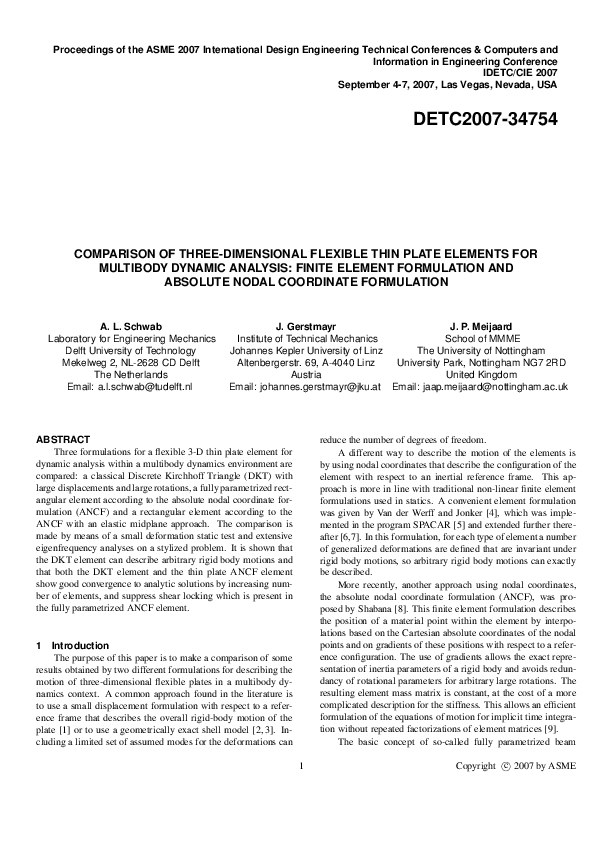 Proceedings of the ASME 2007 International Design Engineering Technical Conferences & Computers and Information in Engineering Conference
IDETC/CIE 2007
September 4-7, 2007, Las Vegas, Nevada, USA

DETC2007-34754

COMPARISON OF THREE-DIMENSIONAL FLEXIBLE THIN PLATE ELEMENTS FOR MULTIBODY DYNAMIC ANALYSIS: FINITE ELEMENT FORMULATION AND ABSOLUTE NODAL COORDINATE FORMULATION

A. L. Schwab
Laboratory for Engineering Mechanics
Delft University of Technology
Mekelweg 2, NL-2628 CD Delft
The Netherlands
Email: a.l.schwab@tudelft.nl

J. Gerstmayr
Institute of Technical Mechanics
Johannes Kepler University of Linz
Altenbergerstr. 69, A-4040 Linz
Austria
Email: johannes.gerstmayr@jku.at

J. P. Meijaard
School of MMME
The University of Nottingham
University Park, Nottingham NG7 2RD
United Kingdom
Email: jaap.meijaard@nottingham.ac.uk

ABSTRACT
Three formulations for a flexible 3-D thin plate element for dynamic analysis within a multibody dynamics environment are compared: a classical Discrete Kirchhoff Triangle (DKT) with large displacements and large rotations, a fully parametrized rectangular element according to the absolute nodal coordinate formulation (ANCF) and a rectangular element according to the ANCF with an elastic midplane approach. The comparison is made by means of a small deformation static test and extensive eigenfrequency analyses on a stylized problem. It is shown that the DKT element can describe arbitrary rigid body motions and that both the DKT element and the thin plate ANCF element show good convergence to analytic solutions by increasing number of elements, and suppress shear locking which is present in the fully parametrized ANCF element.

1 Introduction
The purpose of this paper is to make a comparison of some results obtained by two different formulations for describing the motion of three-dimensional flexible plates in a multibody dynamics context. A common approach found in the literature is to use a small displacement formulation with respect to a reference frame that describes the overall rigid-body motion of the plate [1] or to use a geometrically exact shell model [2, 3]. Including a limited set of assumed modes for the deformations can reduce the number of degrees of freedom.

A different way to describe the motion of the elements is by using nodal coordinates that describe the configuration of the element with respect to an inertial reference frame. This approach is more in line with traditional non-linear finite element formulations used in statics. A convenient element formulation was given by Van der Werff and Jonker [4], which was implemented in the program SPACAR [5] and extended further thereafter [6,7]. In this formulation, for each type of element a number of generalized deformations are defined that are invariant under rigid body motions, so arbitrary rigid body motions can exactly be described.

More recently, another approach using nodal coordinates, the absolute nodal coordinate formulation (ANCF), was proposed by Shabana [8]. This finite element formulation describes the position of a material point within the element by interpolations based on the Cartesian absolute coordinates of the nodal points and on gradients of these positions with respect to a reference configuration. The use of gradients allows the exact representation of inertia parameters of a rigid body and avoids redundancy of rotational parameters for arbitrary large rotations. The resulting element mass matrix is constant, at the cost of a more complicated description for the stiffness. This allows an efficient formulation of the equations of motion for implicit time integration without repeated factorizations of element matrices [9].

The basic concept of so-called fully parametrized beam

1

Copyright © 2007 by ASME